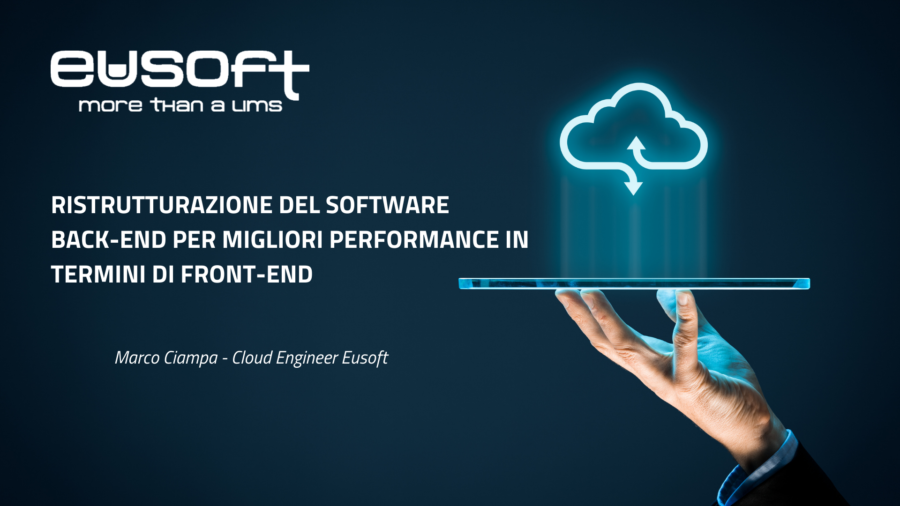 eusoft
more than a lims

RISTRUTTURAZIONE DEL SOFTWARE BACK-END PER MIGLIORI PERFORMANCE IN TERMINI DI FRONT-END

Marco Ciampa - Cloud Engineer Eusoft